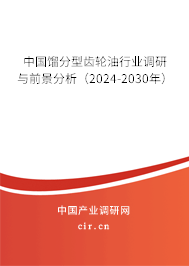 中国馏分型齿轮油行业调研与前景分析（2024-2030年）

中国产业调研网

cir.cn